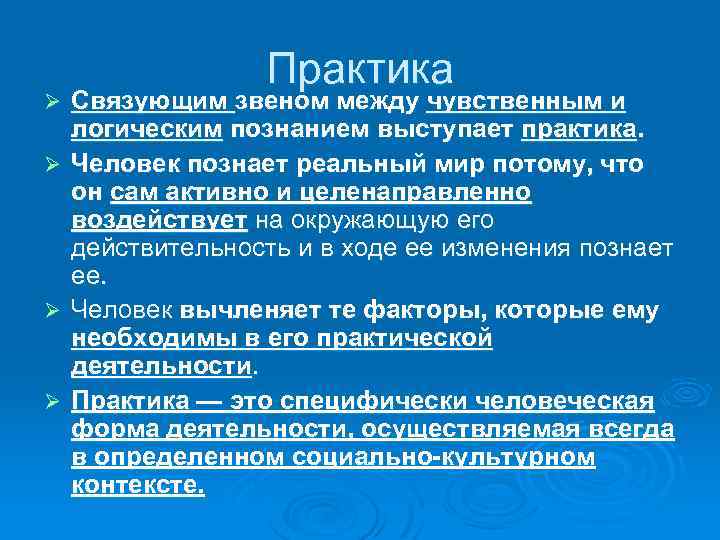 Практика

➢ Связующим звеном между чувственным и логическим познанием выступает практика.

➢ Человек познает реальный мир потому, что он сам активно и целенаправленно воздействует на окружающую его действительность и в ходе ее изменения познает ее.

➢ Человек вычленяет те факторы, которые ему необходимы в его практической деятельности.

➢ Практика — это специфически человеческая форма деятельности, осуществляемая всегда в определенном социально-культурном контексте.